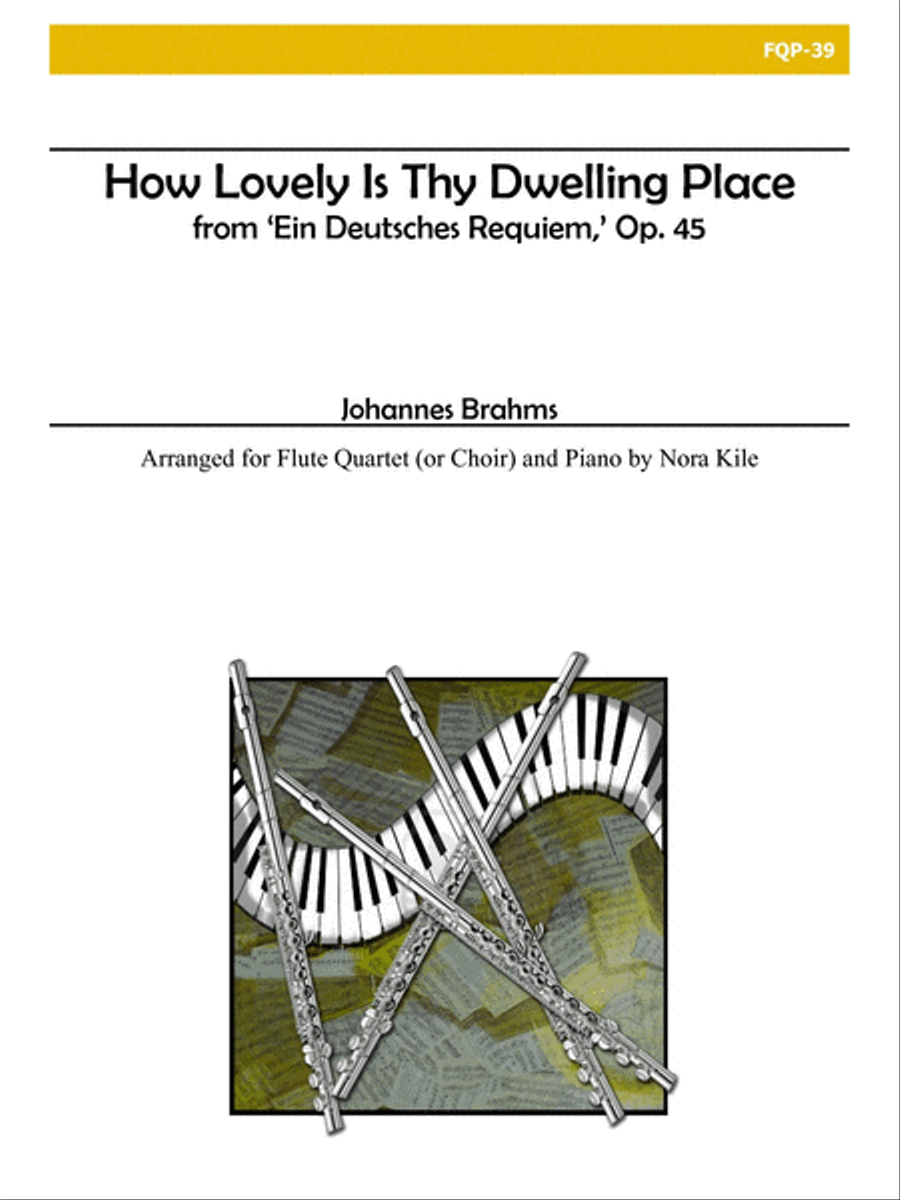 FQP-39

How Lovely Is Thy Dwelling Place
from 'Ein Deutsches Requiem,' Op. 45

Johannes Brahms

Arranged for Flute Quartet (or Choir) and Piano by Nora Kile